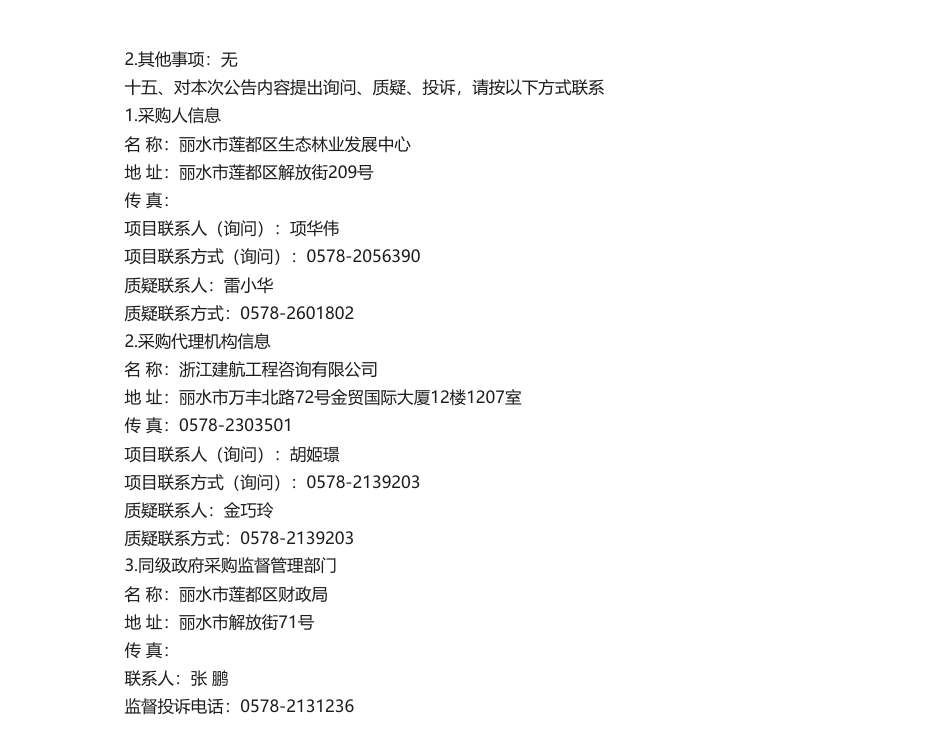 2.其他事项：无
十五、对本次公告内容提出询问、质疑、投诉，请按以下方式联系
1.采购人信息
名 称：丽水市莲都区生态林业发展中心
地 址：丽水市莲都区解放街209号
传 真：
项目联系人（询问）：项华伟
项目联系方式（询问）：0578-2056390
质疑联系人：雷小华
质疑联系方式：0578-2601802
2.采购代理机构信息
名 称：浙江建航工程咨询有限公司
地 址：丽水市万丰北路72号金贸国际大厦12楼1207室
传 真：0578-2303501
项目联系人（询问）：胡姬璟
项目联系方式（询问）：0578-2139203
质疑联系人：金巧玲
质疑联系方式：0578-2139203
3.同级政府采购监督管理部门
名 称：丽水市莲都区财政局
地 址：丽水市解放街71号
传 真：
联系人：张 鹏
监督投诉电话：0578-2131236